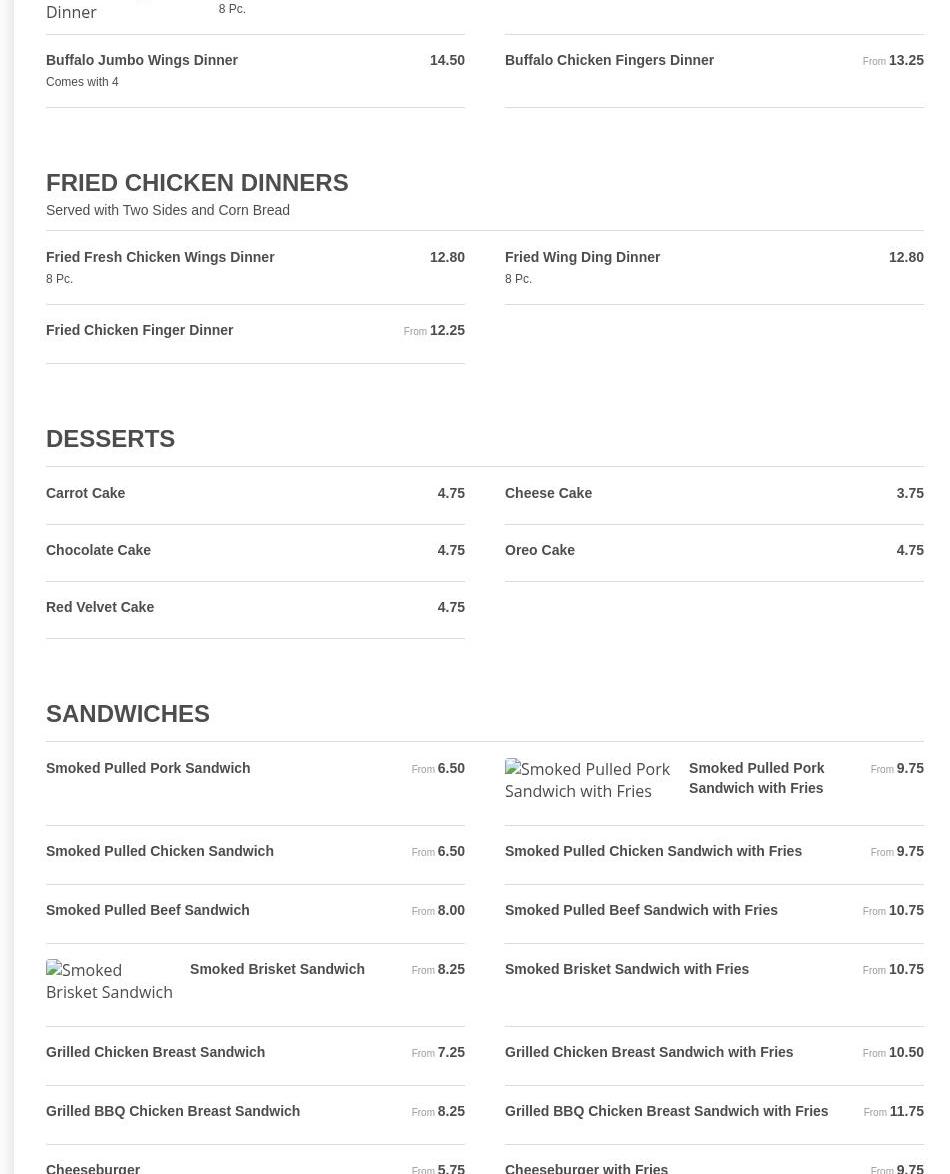 Dinner

8 Pc.

Buffalo Jumbo Wings Dinner 14.50
Comes with 4

Buffalo Chicken Fingers Dinner From 13.25

FRIED CHICKEN DINNERS
Served with Two Sides and Corn Bread

Fried Fresh Chicken Wings Dinner 12.80
8 Pc.

Fried Wing Ding Dinner 12.80
8 Pc.

Fried Chicken Finger Dinner From 12.25

DESSERTS

Carrot Cake 4.75

Cheese Cake 3.75

Chocolate Cake 4.75

Oreo Cake 4.75

Red Velvet Cake 4.75

SANDWICHES

Smoked Pulled Pork Sandwich From 6.50

Smoked Pulled Pork Sandwich with Fries

Smoked Pulled Pork Sandwich with Fries From 9.75

Smoked Pulled Chicken Sandwich From 6.50

Smoked Pulled Chicken Sandwich with Fries From 9.75

Smoked Pulled Beef Sandwich From 8.00

Smoked Pulled Beef Sandwich with Fries From 10.75

Smoked Brisket Sandwich

Smoked Brisket Sandwich From 8.25

Smoked Brisket Sandwich with Fries From 10.75

Grilled Chicken Breast Sandwich From 7.25

Grilled Chicken Breast Sandwich with Fries From 10.50

Grilled BBQ Chicken Breast Sandwich From 8.25

Grilled BBQ Chicken Breast Sandwich with Fries From 11.75

Cheeseburger From 5.75

Cheeseburger with Fries From 9.75